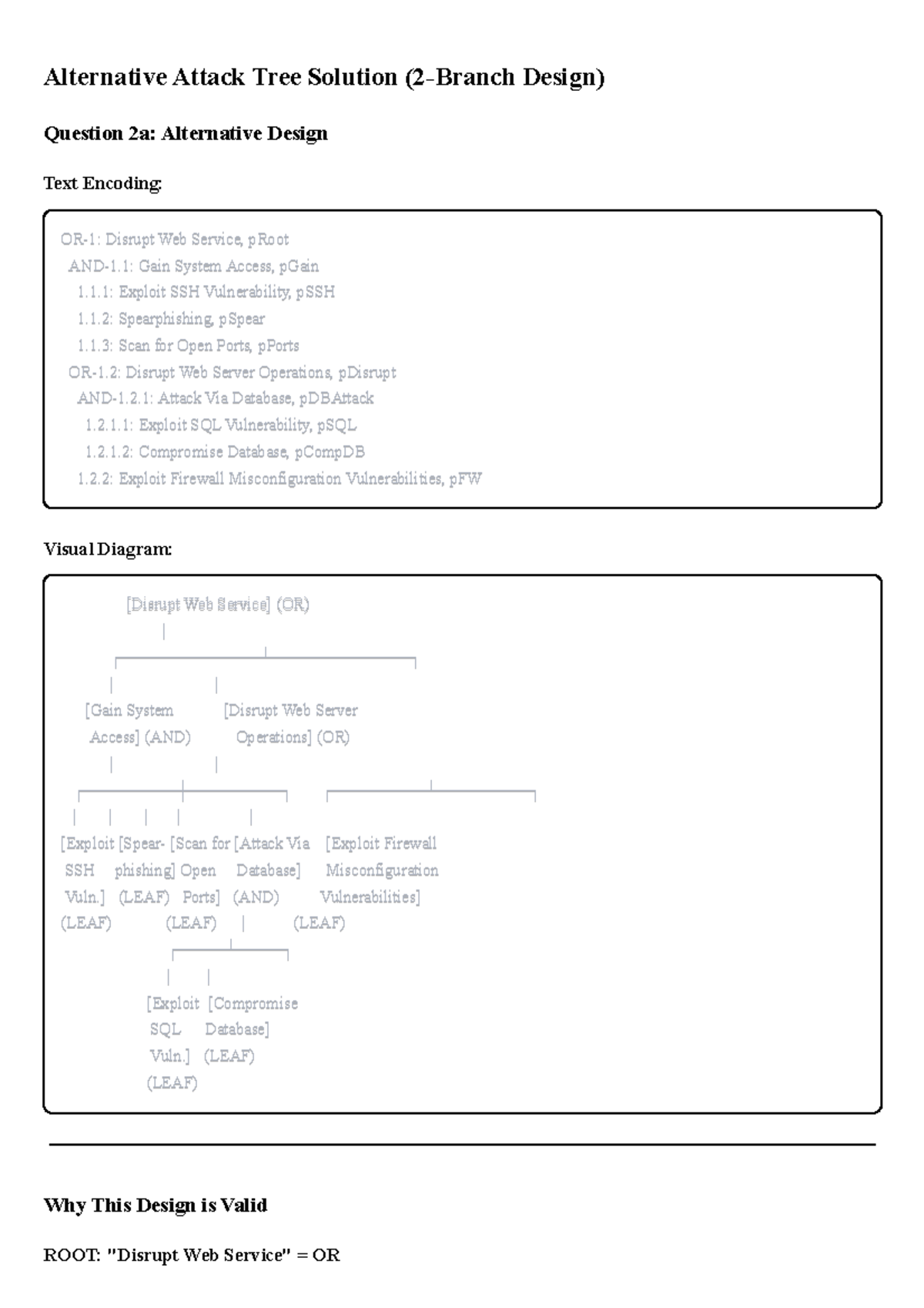 Alternative Attack Tree Solution (2-Branch Design)

Question 2a: Alternative Design

Text Encoding:

OR-1: Disrupt Web Service, pRoot
AND-1.1: Gain System Access, pGain
1.1.1: Exploit SSH Vulnerability, pSSH
1.1.2: Spearphishing, pSpear
1.1.3: Scan for Open Ports, pPorts
OR-1.2: Disrupt Web Server Operations, pDisrupt
AND-1.2.1: Attack Via Database, pDBAttack
1.2.1.1: Exploit SQL Vulnerability, pSQL
1.2.1.2: Compromise Database, pCompDB
1.2.2: Exploit Firewall Misconfiguration Vulnerabilities, pFW

Visual Diagram:

[Disrupt Web Service] (OR)

[Gain System Access] (AND)

[Disrupt Web Server Operations] (OR)

[Exploit SSH Vuln.] (LEAF)

[Spear-phishing] (LEAF)

[Scan for Open Ports] (LEAF)

[Attack Via Database] (AND)

[Exploit Firewall Misconfiguration Vulnerabilities] (LEAF)

[Exploit SQL Vuln.] (LEAF)

[Compromise Database] (LEAF)

Why This Design is Valid

ROOT: "Disrupt Web Service" = OR